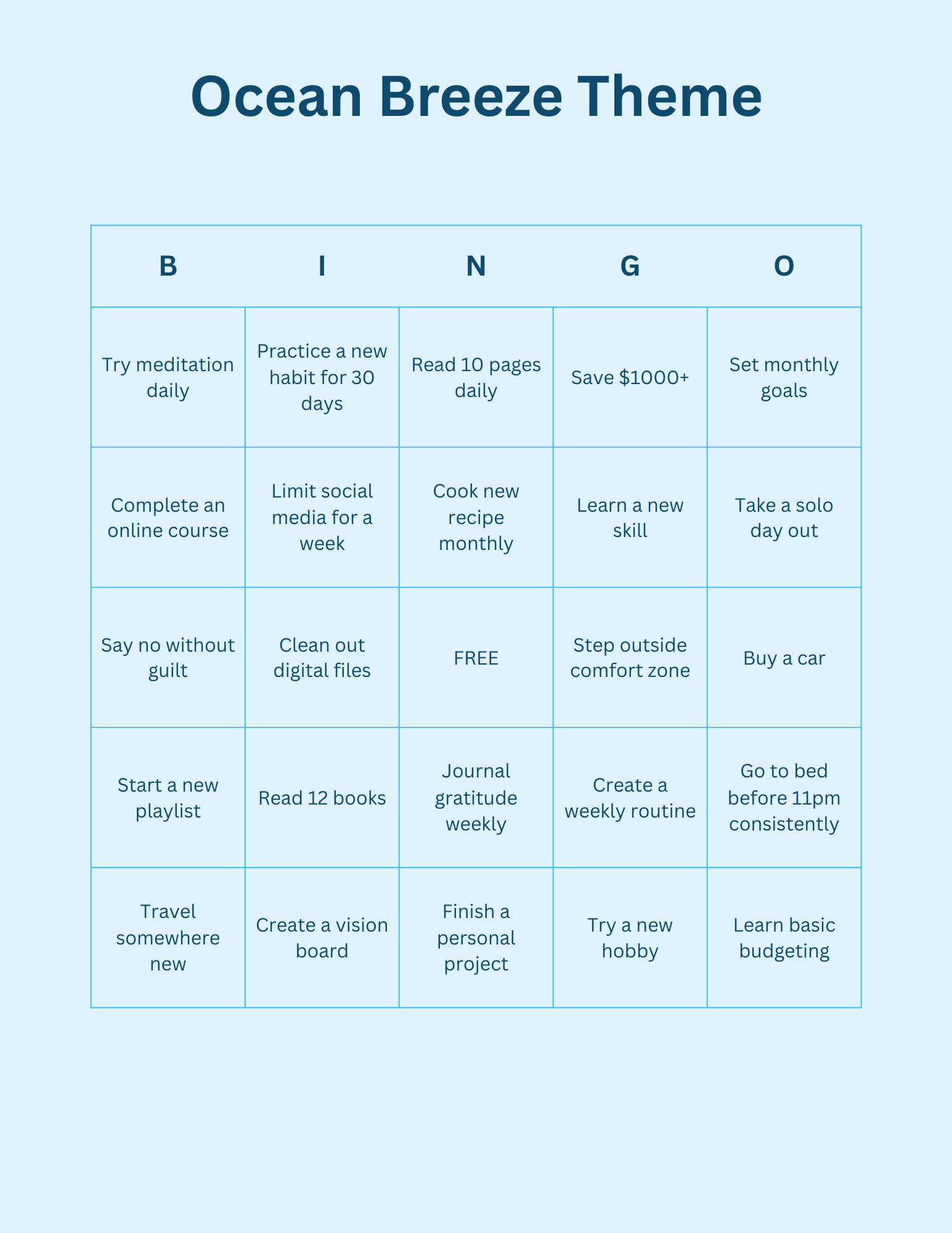 Ocean Breeze Theme

| B | I | N | G | O |
|---|---|---|---|---|
| Try meditation daily | Practice a new habit for 30 days | Read 10 pages daily | Save \$1000+ | Set monthly goals |
| Complete an online course | Limit social media for a week | Cook new recipe monthly | Learn a new skill | Take a solo day out |
| Say no without guilt | Clean out digital files | FREE | Step outside comfort zone | Buy a car |
| Start a new playlist | Read 12 books | Journal gratitude weekly | Create a weekly routine | Go to bed before 11pm consistently |
| Travel somewhere new | Create a vision board | Finish a personal project | Try a new hobby | Learn basic budgeting |